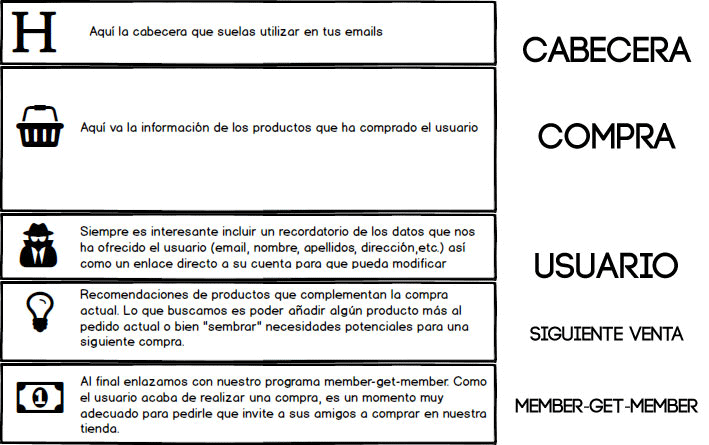 H

Aquí la cabecera que suelas utilizar en tus emails

CABECERA

Aquí va la información de los productos que ha comprado el usuario

COMPRA

Siempre es interesante incluir un recordatorio de los datos que nos ha ofrecido el usuario (email, nombre, apellidos, dirección,etc.) así como un enlace directo a su cuenta para que pueda modificar

USUARIO

Recomendaciones de productos que complementan la compra actual. Lo que buscamos es poder añadir algún producto más al pedido actual o bien "sembrar" necesidades potenciales para una siguiente compra.

SIGUIENTE VENTA

1

Al final enlazamos con nuestro programa member-get-member. Como el usuario acaba de realizar una compra, es un momento muy adecuado para pedirle que invite a sus amigos a comprar en nuestra tienda.

MEMBER-GET-MEMBER